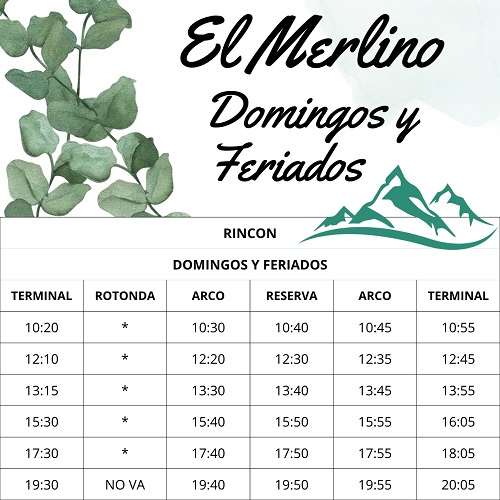 El Merlino

Domingos y Feriados

| RINCON | | | | | |
|---|---|---|---|---|---|
| DOMINGOS Y FERIADOS | | | | | |
| TERMINAL | ROTONDA | ARCO | RESERVA | ARCO | TERMINAL |
| 10:20 | * | 10:30 | 10:40 | 10:45 | 10:55 |
| 12:10 | * | 12:20 | 12:30 | 12:35 | 12:45 |
| 13:15 | * | 13:30 | 13:40 | 13:45 | 13:55 |
| 15:30 | * | 15:40 | 15:50 | 15:55 | 16:05 |
| 17:30 | * | 17:40 | 17:50 | 17:55 | 18:05 |
| 19:30 | NO VA | 19:40 | 19:50 | 19:55 | 20:05 |